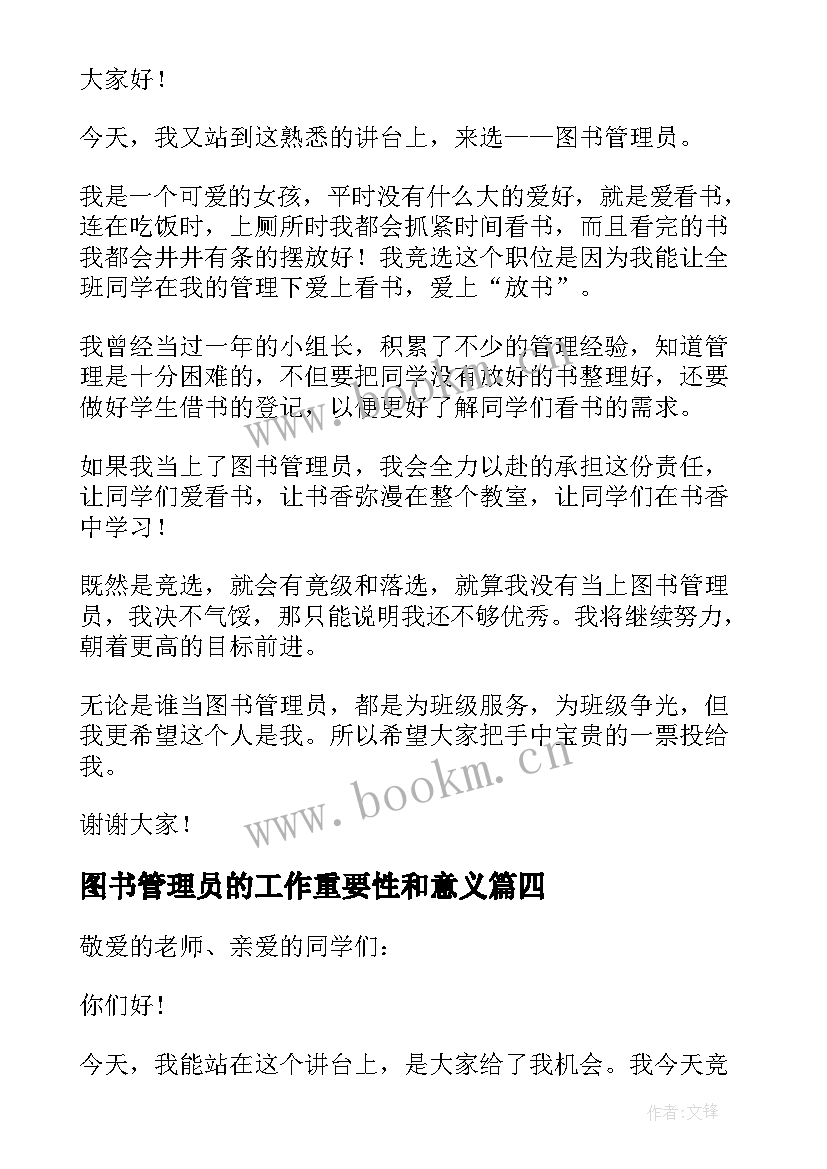 大家好！

今天，我又站到这熟悉的讲台上，来选——图书管理员。

我是一个可爱的女孩，平时没有什么大的爱好，就是爱看书，连在吃饭时，上厕所时我都会抓紧时间看书，而且看完的书我都会井井有条的摆放好！我竞选这个职位是因为我能让全班同学在我的管理下爱上看书，爱上“放书”。

我曾经当过一年的小组长，积累了不少的管理经验，知道管理是十分困难的，不但要把同学没有放好的书整理好，还要做好学生借书的登记，以便更好了解同学们看书的需求。

如果我当上了图书管理员，我会全力以赴的承担这份责任，让同学们爱看书，让书香弥漫在整个教室，让同学们在书香中学习！

既然是竞选，就会有竟级和落选，就算我没有当上图书管理员，我决不气馁，那只能说明我还不够优秀。我将继续努力，朝着更高的目标前进。

无论是谁当图书管理员，都是为班级服务，为班级争光，但我更希望这个人是我。所以希望大家把手中宝贵的一票投给我。

谢谢大家！

www.bookm.cn

图书管理员的工作重要性和意义篇四

敬爱的老师、亲爱的同学们：

你们好！

今天，我能站在这个讲台上，是大家给了我机会。我今天竞

作者：文锋